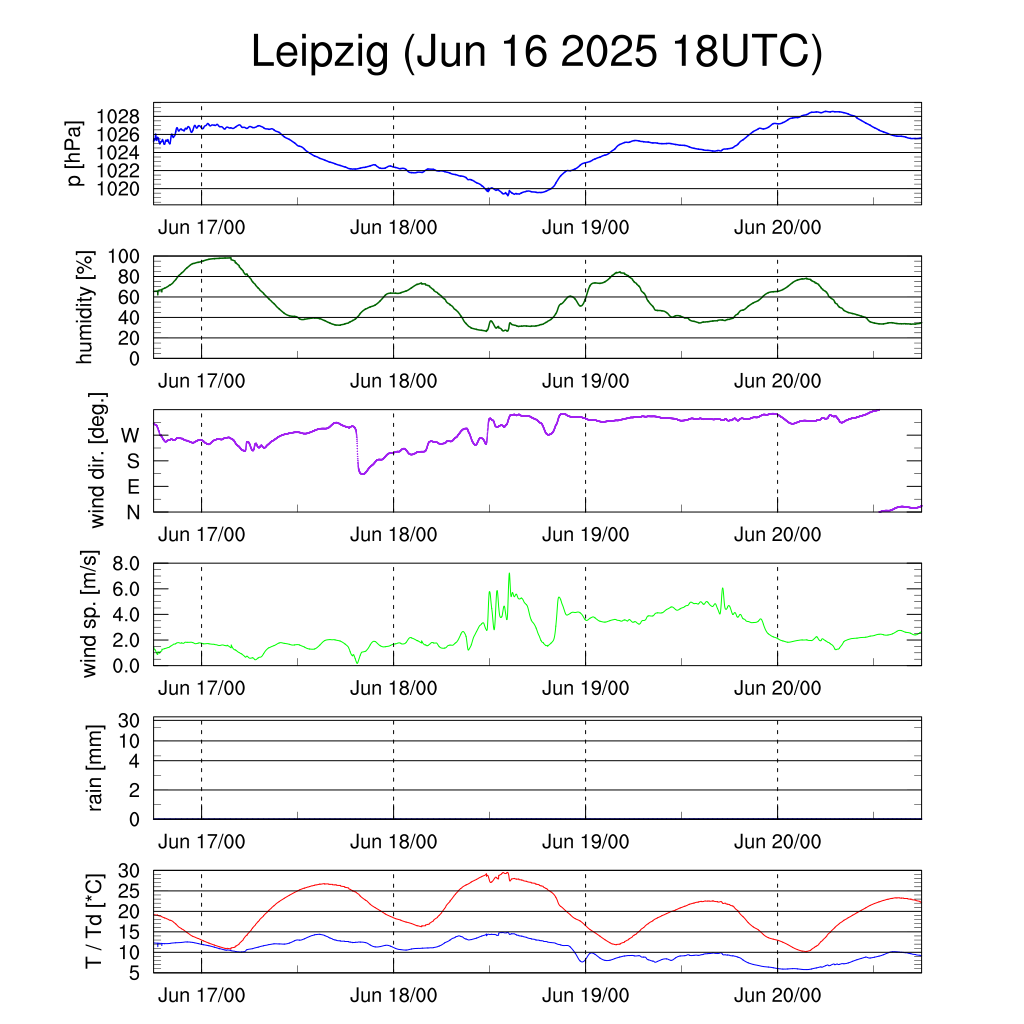 Leipzig (Jun 16 2025 18UTC)

p [hPa]
1028
1026
1024
1022
1020
Jun 17/00 Jun 18/00 Jun 19/00 Jun 20/00

humidity [%]
100
80
60
40
20
0
Jun 17/00 Jun 18/00 Jun 19/00 Jun 20/00

wind dir. [deg.]
W
S
E
N
Jun 17/00 Jun 18/00 Jun 19/00 Jun 20/00

wind sp. [m/s]
8.0
6.0
4.0
2.0
0.0
Jun 17/00 Jun 18/00 Jun 19/00 Jun 20/00

rain [mm]
30
10
4
2
0
Jun 17/00 Jun 18/00 Jun 19/00 Jun 20/00

T / Td [*C]
30
25
20
15
10
5
Jun 17/00 Jun 18/00 Jun 19/00 Jun 20/00